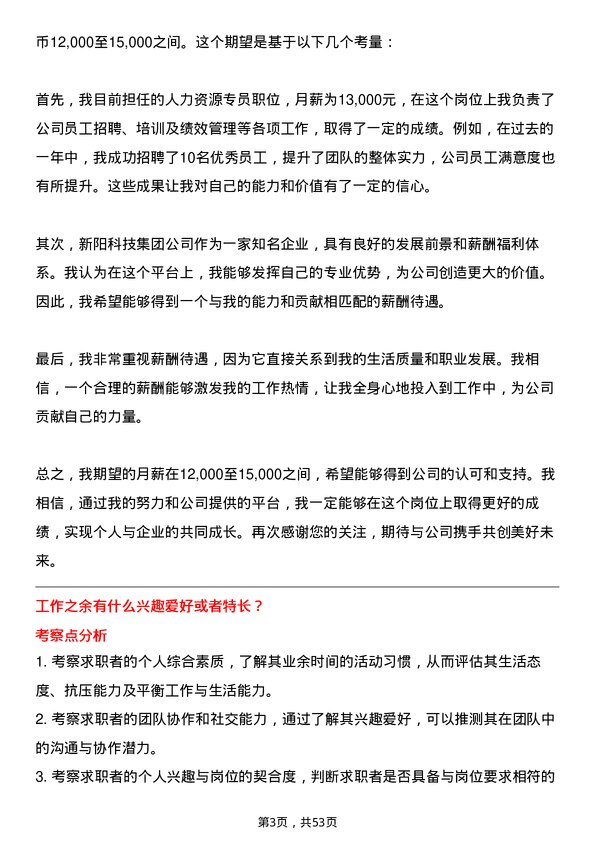 币12,000至15,000之间。这个期望是基于以下几个考量：

首先，我目前担任的人力资源专员职位，月薪为13,000元，在这个岗位上我负责了公司员工招聘、培训及绩效管理等各项工作，取得了一定的成绩。例如，在过去的一年中，我成功招聘了10名优秀员工，提升了团队的整体实力，公司员工满意度也有所提升。这些成果让我对自己的能力和价值有了一定的信心。

其次，新阳科技集团公司作为一家知名企业，具有良好的发展前景和薪酬福利体系。我认为在这个平台上，我能够发挥自己的专业优势，为公司创造更大的价值。因此，我希望能够得到一个与我的能力和贡献相匹配的薪酬待遇。

最后，我非常重视薪酬待遇，因为它直接关系到我的生活质量和职业发展。我相信，一个合理的薪酬能够激发我的工作热情，让我全身心地投入到工作中，为公司贡献自己的力量。

总之，我期望的月薪在12,000至15,000之间，希望能够得到公司的认可和支持。我相信，通过我的努力和公司提供的平台，我一定能够在这个岗位上取得更好的成绩，实现个人与企业的共同成长。再次感谢您的关注，期待与公司携手共创美好未来。

工作之余有什么兴趣爱好或者特长？

考察点分析

1. 考察求职者的个人综合素质，了解其业余时间的活动习惯，从而评估其生活态度、抗压能力及平衡工作与生活能力。

2. 考察求职者的团队协作和社交能力，通过了解其兴趣爱好，可以推测其在团队中的沟通与协作潜力。

3. 考察求职者的个人兴趣与岗位的契合度，判断求职者是否具备与岗位要求相符的

第3页，共53页